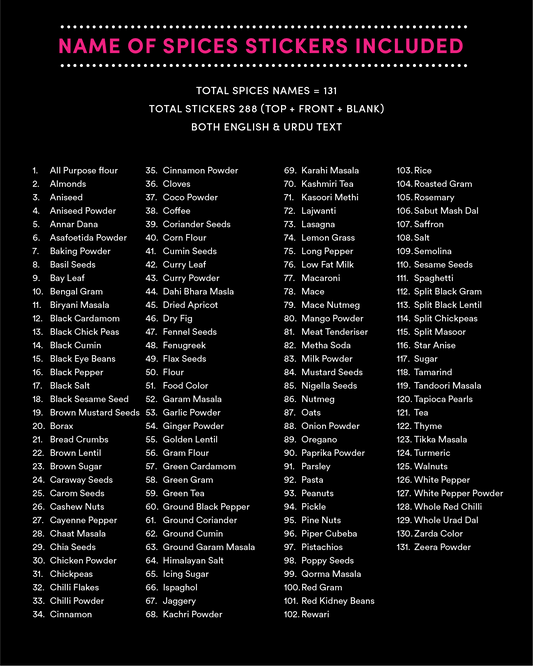 NAME OF SPICES STICKERS INCLUDED

TOTAL SPICES NAMES = 131
TOTAL STICKERS 288 (TOP + FRONT + BLANK)
BOTH ENGLISH & URDU TEXT

1. All Purpose flour
2. Almonds
3. Aniseed
4. Aniseed Powder
5. Annar Dana
6. Asafoetida Powder
7. Baking Powder
8. Basil Seeds
9. Bay Leaf
10. Bengal Gram
11. Biryani Masala
12. Black Cardamom
13. Black Chick Peas
14. Black Cumin
15. Black Eye Beans
16. Black Pepper
17. Black Salt
18. Black Sesame Seed
19. Brown Mustard Seeds
20. Borax
21. Bread Crumbs
22. Brown Lentil
23. Brown Sugar
24. Caraway Seeds
25. Carom Seeds
26. Cashew Nuts
27. Cayenne Pepper
28. Chaat Masala
29. Chia Seeds
30. Chicken Powder
31. Chickpeas
32. Chilli Flakes
33. Chilli Powder
34. Cinnamon

35. Cinnamon Powder
36. Cloves
37. Coco Powder
38. Coffee
39. Coriander Seeds
40. Corn Flour
41. Cumin Seeds
42. Curry Leaf
43. Curry Powder
44. Dahi Bhara Masla
45. Dried Apricot
46. Dry Fig
47. Fennel Seeds
48. Fenugreek
49. Flax Seeds
50. Flour
51. Food Color
52. Garam Masala
53. Garlic Powder
54. Ginger Powder
55. Golden Lentil
56. Gram Flour
57. Green Cardamom
58. Green Gram
59. Green Tea
60. Ground Black Pepper
61. Ground Coriander
62. Ground Cumin
63. Ground Garam Masala
64. Himalayan Salt
65. Icing Sugar
66. Ispaghol
67. Jaggery
68. Kachri Powder

69. Karahi Masala
70. Kashmiri Tea
71. Kasoori Methi
72. Lajwanti
73. Lasagna
74. Lemon Grass
75. Long Pepper
76. Low Fat Milk
77. Macaroni
78. Mace
79. Mace Nutmeg
80. Mango Powder
81. Meat Tenderiser
82. Metha Soda
83. Milk Powder
84. Mustard Seeds
85. Nigella Seeds
86. Nutmeg
87. Oats
88. Onion Powder
89. Oregano
90. Paprika Powder
91. Parsley
92. Pasta
93. Peanuts
94. Pickle
95. Pine Nuts
96. Piper Cubeba
97. Pistachios
98. Poppy Seeds
99. Qorma Masala
100. Red Gram
101. Red Kidney Beans
102. Rewari

103. Rice
104. Roasted Gram
105. Rosemary
106. Sabut Mash Dal
107. Saffron
108. Salt
109. Semolina
110. Sesame Seeds
111. Spaghetti
112. Split Black Gram
113. Split Black Lentil
114. Split Chickpeas
115. Split Masoor
116. Star Anise
117. Sugar
118. Tamarind
119. Tandoori Masala
120. Tapioca Pearls
121. Tea
122. Thyme
123. Tikka Masala
124. Turmeric
125. Walnuts
126. White Pepper
127. White Pepper Powder
128. Whole Red Chilli
129. Whole Urad Dal
130. Zarda Color
131. Zeera Powder